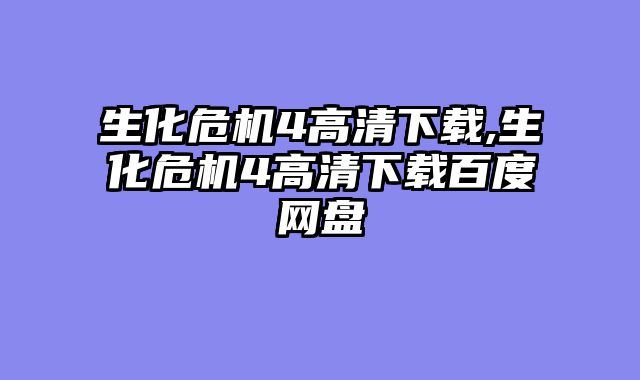 生化危机4高清下载,生化危机4高清下载百度网盘